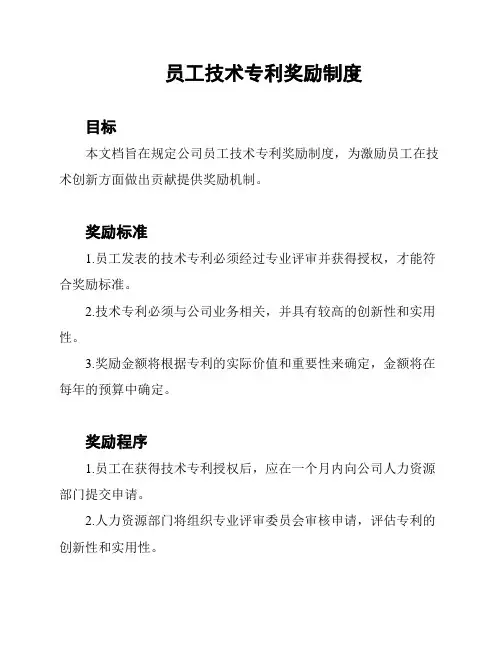 员工技术专利奖励制度

目标

本文档旨在规定公司员工技术专利奖励制度，为激励员工在技术创新方面做出贡献提供奖励机制。

奖励标准

1.员工发表的技术专利必须经过专业评审并获得授权，才能符合奖励标准。

2.技术专利必须与公司业务相关，并具有较高的创新性和实用性。

3.奖励金额将根据专利的实际价值和重要性来确定，金额将在每年的预算中确定。

奖励程序

1.员工在获得技术专利授权后，应在一个月内向公司人力资源部门提交申请。

2.人力资源部门将组织专业评审委员会审核申请，评估专利的创新性和实用性。